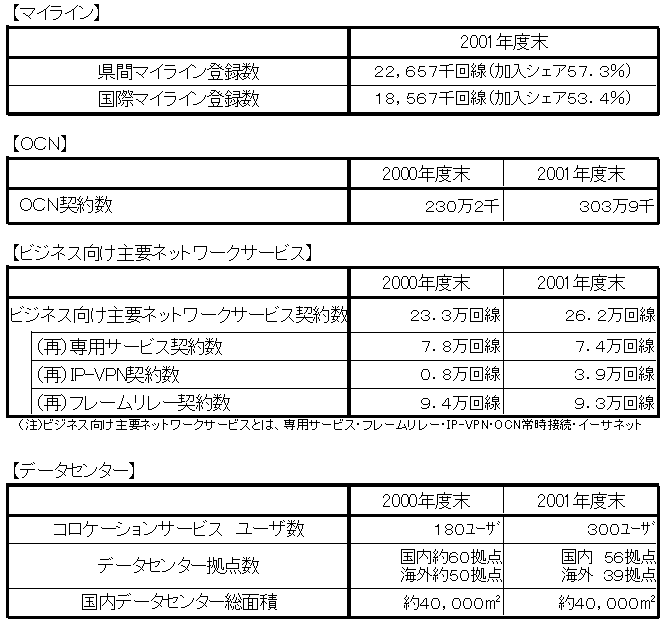 【マイライン】

| | 2001年度末 |
|---|---|
| 県間マイライン登録数 | 22,657千回線(加入シェア57.3%) |
| 国際マイライン登録数 | 18,567千回線(加入シェア53.4%) |

【OCN】

| | 2000年度末 | 2001年度末 |
|---|---|---|
| OCN契約数 | 230万2千 | 303万9千 |

【ビジネス向け主要ネットワークサービス】

| | 2000年度末 | 2001年度末 |
|---|---|---|
| ビジネス向け主要ネットワークサービス契約数 | 23.3万回線 | 26.2万回線 |
| (再)専用サービス契約数 | 7.8万回線 | 7.4万回線 |
| (再)IP-VPN契約数 | 0.8万回線 | 3.9万回線 |
| (再)フレームリレー契約数 | 9.4万回線 | 9.3万回線 |

(注)ビジネス向け主要ネットワークサービスとは、専用サービス・フレームリレー・IP-VPN・OCN常時接続・イーサネット

【データセンター】

| | 2000年度末 | 2001年度末 |
|---|---|---|
| コロケーションサービス ユーザ数 | 180ユーザ | 300ユーザ |
| データセンター拠点数 | 国内約60拠点 海外約50拠点 | 国内 56拠点 海外 39拠点 |
| 国内データセンター総面積 | 約40,000$m^2$ | 約40,000$m^2$ |